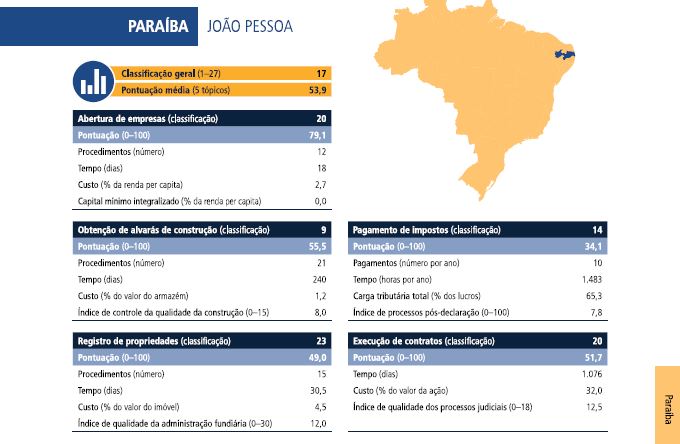 PARAÍBA JOÃO PESSOA

| Classificação geral (1–27) | 17 |
|---|---|
| Pontuação média (5 tópicos) | 53,9 |

| Abertura de empresas (classificação) | 20 |
|---|---|
| Pontuação (0–100) | 79,1 |
| Procedimentos (número) | 12 |
| Tempo (dias) | 18 |
| Custo (% da renda per capita) | 2,7 |
| Capital mínimo integralizado (% da renda per capita) | 0,0 |

| Obtenção de alvarás de construção (classificação) | 9 |
|---|---|
| Pontuação (0–100) | 55,5 |
| Procedimentos (número) | 21 |
| Tempo (dias) | 240 |
| Custo (% do valor do armazém) | 1,2 |
| Índice de controle da qualidade da construção (0–15) | 8,0 |

| Registro de propriedades (classificação) | 23 |
|---|---|
| Pontuação (0–100) | 49,0 |
| Procedimentos (número) | 15 |
| Tempo (dias) | 30,5 |
| Custo (% do valor do imóvel) | 4,5 |
| Índice de qualidade da administração fundiária (0–30) | 12,0 |

| Pagamento de impostos (classificação) | 14 |
|---|---|
| Pontuação (0–100) | 34,1 |
| Pagamentos (número por ano) | 10 |
| Tempo (horas por ano) | 1.483 |
| Carga tributária total (% dos lucros) | 65,3 |
| Índice de processos pós-declaração (0–100) | 7,8 |

| Execução de contratos (classificação) | 20 |
|---|---|
| Pontuação (0–100) | 51,7 |
| Tempo (dias) | 1.076 |
| Custo (% do valor da ação) | 32,0 |
| Índice de qualidade dos processos judiciais (0–18) | 12,5 |

Paraíba